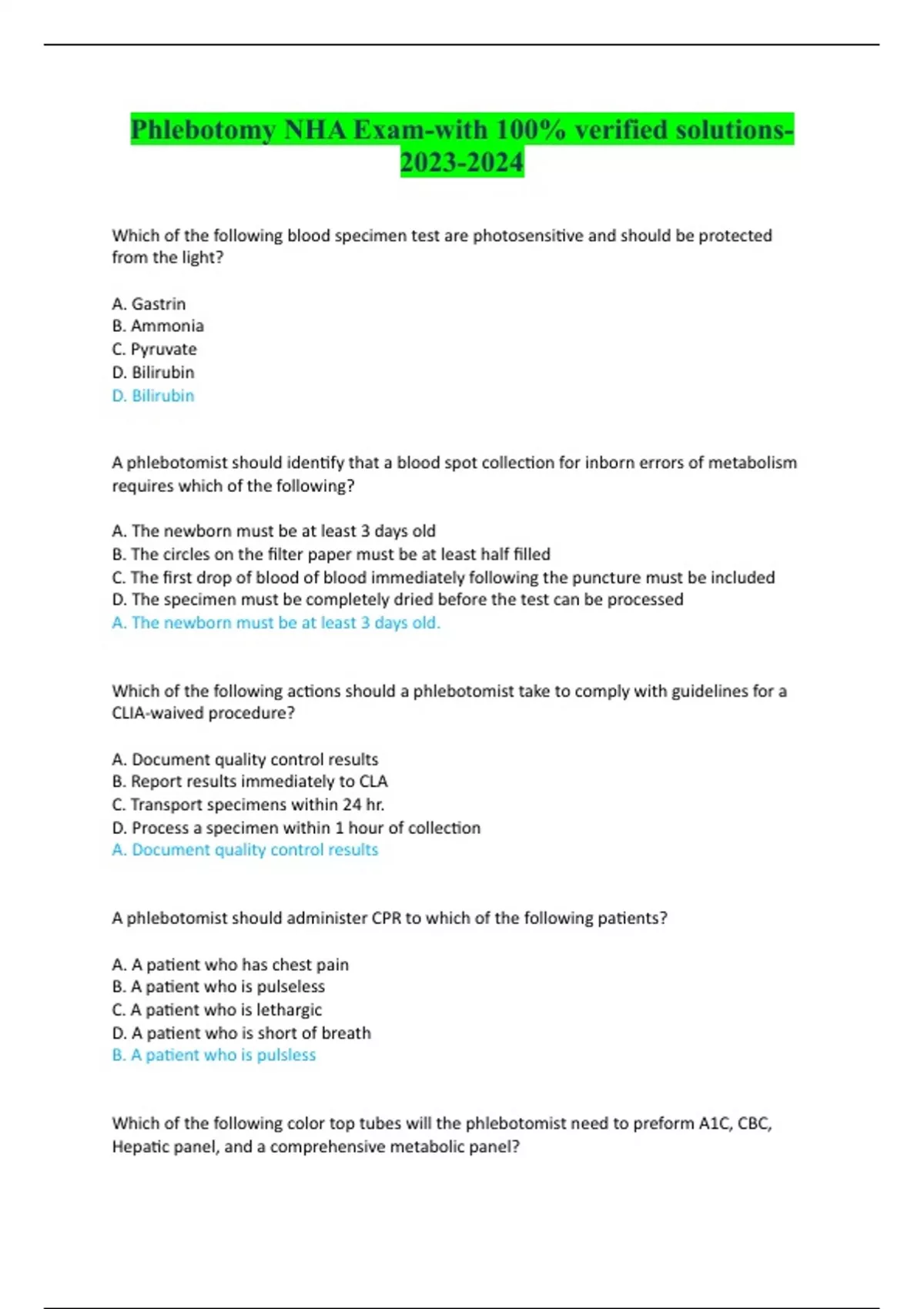 Phlebotomy NHA Exam-with 100% verified solutions-2023-2024

Which of the following blood specimen test are photosensitive and should be protected from the light?

A. Gastrin
B. Ammonia
C. Pyruvate
D. Bilirubin
D. Bilirubin

A phlebotomist should identify that a blood spot collection for inborn errors of metabolism requires which of the following?

A. The newborn must be at least 3 days old
B. The circles on the filter paper must be at least half filled
C. The first drop of blood of blood immediately following the puncture must be included
D. The specimen must be completely dried before the test can be processed
A. The newborn must be at least 3 days old.

Which of the following actions should a phlebotomist take to comply with guidelines for a CLIA-waived procedure?

A. Document quality control results
B. Report results immediately to CLA
C. Transport specimens within 24 hr.
D. Process a specimen within 1 hour of collection
A. Document quality control results

A phlebotomist should administer CPR to which of the following patients?

A. A patient who has chest pain
B. A patient who is pulseless
C. A patient who is lethargic
D. A patient who is short of breath
B. A patient who is pulsless

Which of the following color top tubes will the phlebotomist need to preform A1C, CBC, Hepatic panel, and a comprehensive metabolic panel?